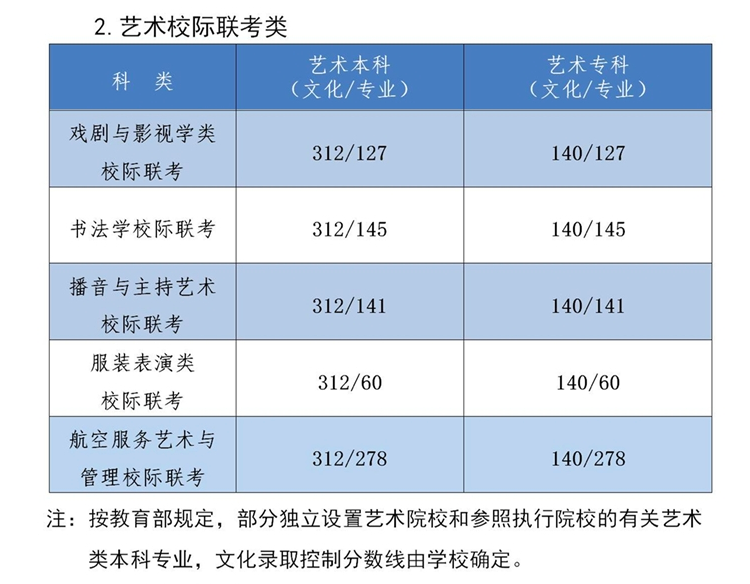 2. 艺术校际联考类

| 科　类 | 艺术本科（文化/专业） | 艺术专科（文化/专业） |
|---|---|---|
| 戏剧与影视学类校际联考 | 312/127 | 140/127 |
| 书法学校际联考 | 312/145 | 140/145 |
| 播音与主持艺术校际联考 | 312/141 | 140/141 |
| 服装表演类校际联考 | 312/60 | 140/60 |
| 航空服务艺术与管理校际联考 | 312/278 | 140/278 |

注：按教育部规定，部分独立设置艺术院校和参照执行院校的有关艺术类本科专业，文化录取控制分数线由学校确定。